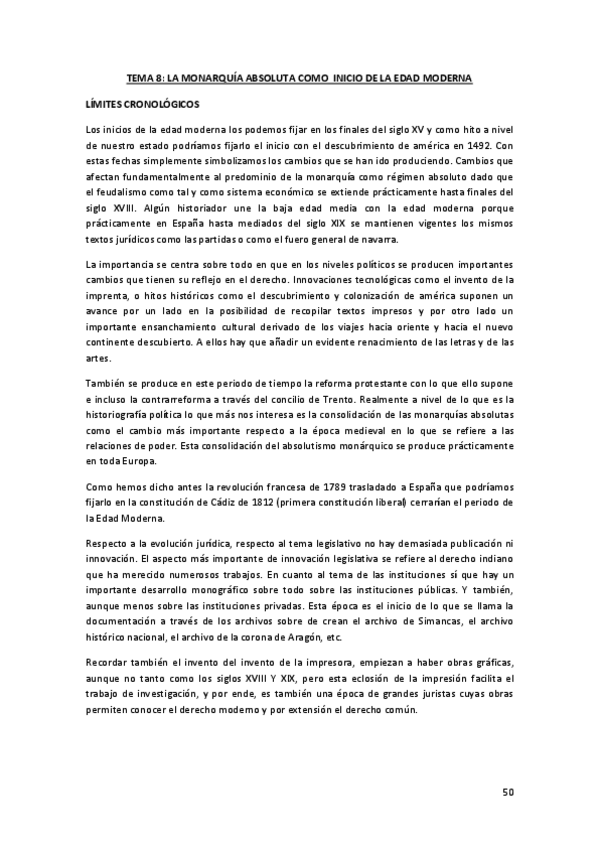 TEMA 8: LA MONARQUÍA ABSOLUTA COMO INICIO DE LA EDAD MODERNA

LÍMITES CRONOLÓGICOS

Los inicios de la edad moderna los podemos fijar en los finales del siglo XV y como hito a nivel de nuestro estado podríamos fijarlo el inicio con el descubrimiento de américa en 1492. Con estas fechas simplemente simbolizamos los cambios que se han ido produciendo. Cambios que afectan fundamentalmente al predominio de la monarquía como régimen absoluto dado que el feudalismo como tal y como sistema económico se extiende prácticamente hasta finales del siglo XVIII. Algún historiador une la baja edad media con la edad moderna porque prácticamente en España hasta mediados del siglo XIX se mantienen vigentes los mismos textos jurídicos como las partidas o como el fuero general de navarra.

La importancia se centra sobre todo en que en los niveles políticos se producen importantes cambios que tienen su reflejo en el derecho. Innovaciones tecnológicas como el invento de la imprenta, o hitos históricos como el descubrimiento y colonización de américa suponen un avance por un lado en la posibilidad de recopilar textos impresos y por otro lado un importante ensanchamiento cultural derivado de los viajes hacia oriente y hacia el nuevo continente descubierto. A ellos hay que añadir un evidente renacimiento de las letras y de las artes.

También se produce en este periodo de tiempo la reforma protestante con lo que ello supone e incluso la contrarreforma a través del concilio de Trento. Realmente a nivel de lo que es la historiografía política lo que más nos interesa es la consolidación de las monarquías absolutas como el cambio más importante respecto a la época medieval en lo que se refiere a las relaciones de poder. Esta consolidación del absolutismo monárquico se produce prácticamente en toda Europa.

Como hemos dicho antes la revolución francesa de 1789 trasladado a España que podríamos fijarlo en la constitución de Cádiz de 1812 (primera constitución liberal) cerrarían el periodo de la Edad Moderna.

Respecto a la evolución jurídica, respecto al tema legislativo no hay demasiada publicación ni innovación. El aspecto más importante de innovación legislativa se refiere al derecho indiano que ha merecido numerosos trabajos. En cuanto al tema de las instituciones sí que hay un importante desarrollo monográfico sobre todo sobre las instituciones públicas. Y también, aunque menos sobre las instituciones privadas. Esta época es el inicio de lo que se llama la documentación a través de los archivos sobre de crean el archivo de Simancas, el archivo histórico nacional, el archivo de la corona de Aragón, etc.

Recordar también el invento del invento de la impresora, empiezan a haber obras gráficas, aunque no tanto como los siglos XVIII Y XIX, pero esta eclosión de la impresión facilita el trabajo de investigación, y por ende, es también una época de grandes juristas cuyas obras permiten conocer el derecho moderno y por extensión el derecho común.

50